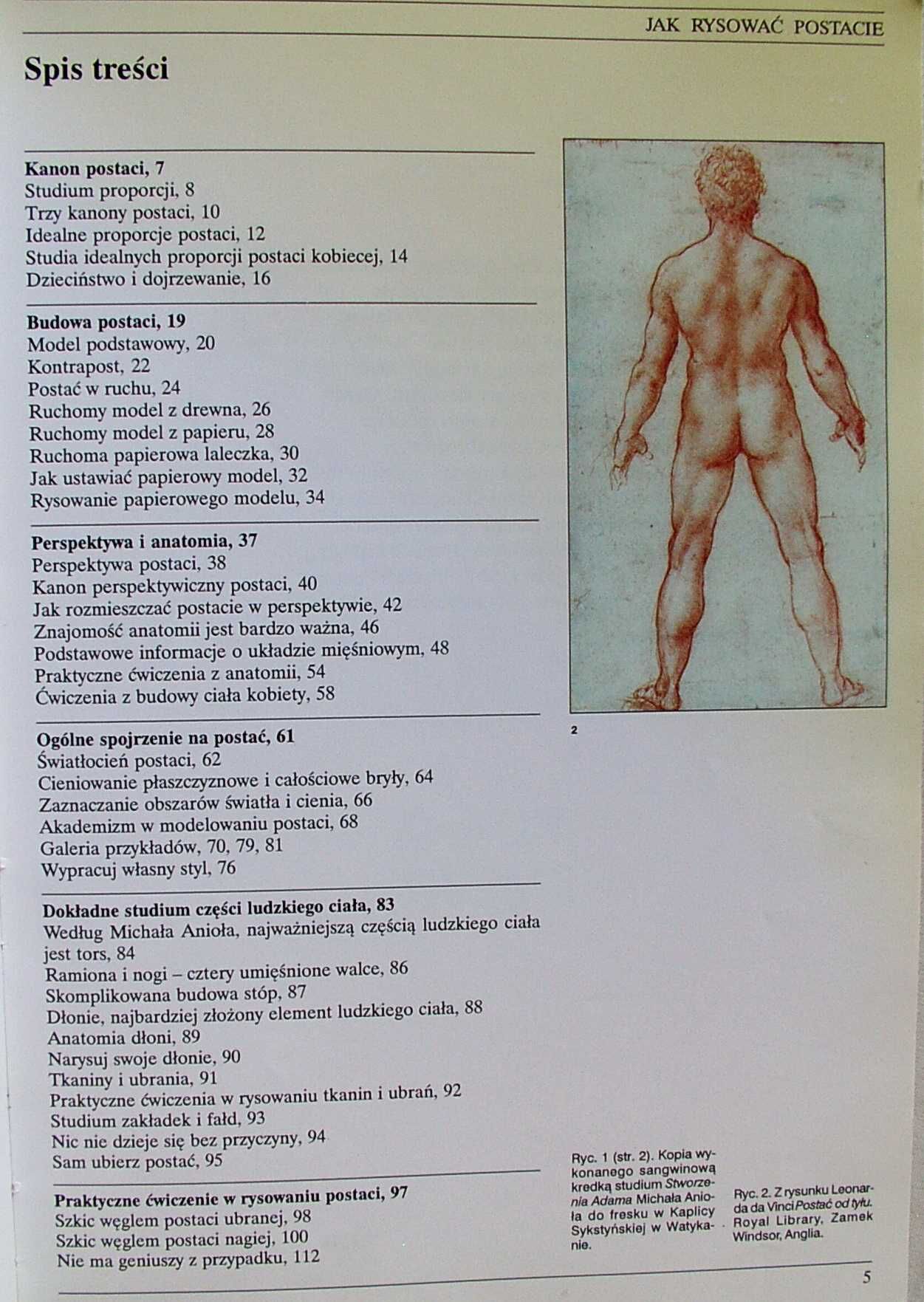 JAK RYSOWAĆ POSTACIE

Spis treści

Kanon postaci, 7
Studium proporcji, 8
Trzy kanony postaci, 10
Idealne proporcje postaci, 12
Studia idealnych proporcji postaci kobiecej, 14
Dzieciństwo i dojrzewanie, 16

Budowa postaci, 19
Model podstawowy, 20
Kontrapost, 22
Postać w ruchu, 24
Ruchomy model z drewna, 26
Ruchomy model z papieru, 28
Ruchoma papierowa laleczka, 30
Jak ustawiać papierowy model, 32
Rysowanie papierowego modelu, 34

Perspektywa i anatomia, 37
Perspektywa postaci, 38
Kanon perspektywiczny postaci, 40
Jak rozmieszczać postacie w perspektywie, 42
Znajomość anatomii jest bardzo ważna, 46
Podstawowe informacje o układzie mięśniowym, 48
Praktyczne ćwiczenia z anatomii, 54
Ćwiczenia z budowy ciała kobiety, 58

Ogólne spojrzenie na postać, 61
Światłocień postaci, 62
Cieniowanie płaszczyznowe i całościowe bryły, 64
Zaznaczanie obszarów światła i cienia, 66
Akademizm w modelowaniu postaci, 68
Galeria przykładów, 70, 79, 81
Wypracuj własny styl, 76

Dokładne studium części ludzkiego ciała, 83
Według Michała Anioła, najważniejszą częścią ludzkiego ciała jest tors, 84
Ramiona i nogi – cztery umięśnione walce, 86
Skomplikowana budowa stóp, 87
Dłonie, najbardziej złożony element ludzkiego ciała, 88
Anatomia dłoni, 89
Narysuj swoje dłonie, 90
Tkaniny i ubrania, 91
Praktyczne ćwiczenia w rysowaniu tkanin i ubrań, 92
Studium zakładek i fałd, 93
Nic nie dzieje się bez przyczyny, 94
Sam ubierz postać, 95

Praktyczne ćwiczenie w rysowaniu postaci, 97
Szkic węglem postaci ubranej, 98
Szkic węglem postaci nagiej, 100
Nie ma geniuszy z przypadku, 112

2

Ryc. 1 (str. 2). Kopia wykonanego sangwinową kredką studium Stworzenia Adama Michała Anioła do fresku w Kaplicy Sykstyńskiej w Watykanie.

Ryc. 2. Z rysunku Leonarda da Vinci Postać od tyłu. Royal Library, Zamek Windsor, Anglia.

5